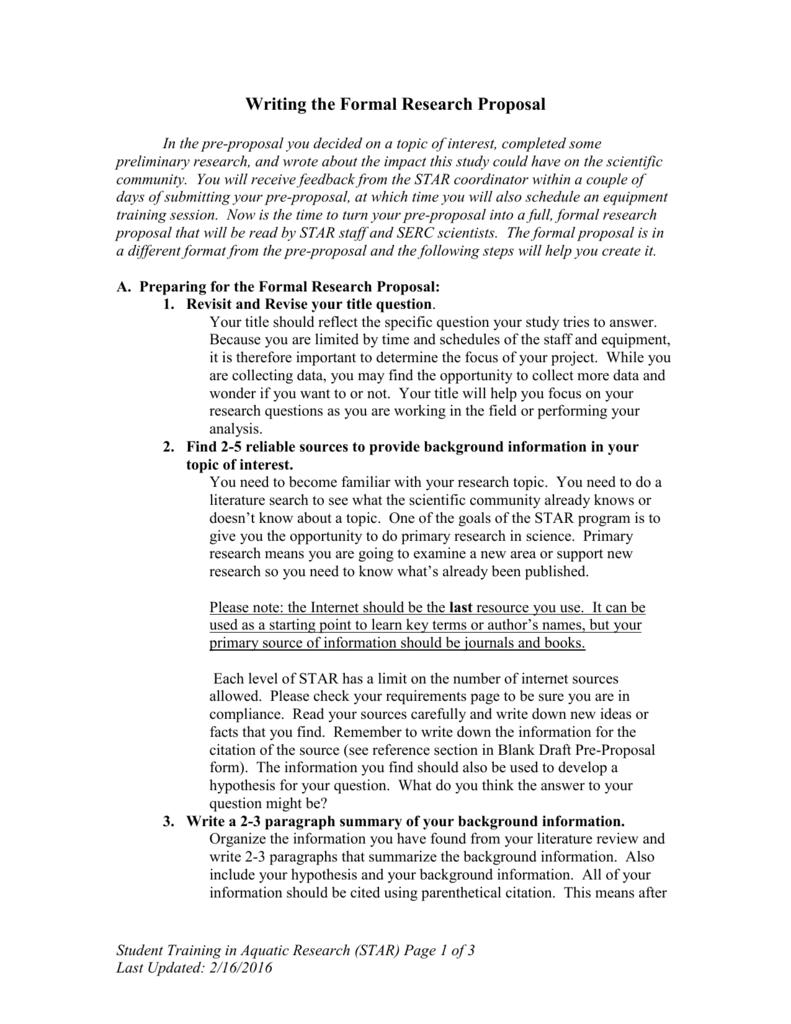 Writing the Formal Research Proposal

In the pre-proposal you decided on a topic of interest, completed some preliminary research, and wrote about the impact this study could have on the scientific community. You will receive feedback from the STAR coordinator within a couple of days of submitting your pre-proposal, at which time you will also schedule an equipment training session. Now is the time to turn your pre-proposal into a full, formal research proposal that will be read by STAR staff and SERC scientists. The formal proposal is in a different format from the pre-proposal and the following steps will help you create it.

A. Preparing for the Formal Research Proposal:
1. Revisit and Revise your title question.
Your title should reflect the specific question your study tries to answer. Because you are limited by time and schedules of the staff and equipment, it is therefore important to determine the focus of your project. While you are collecting data, you may find the opportunity to collect more data and wonder if you want to or not. Your title will help you focus on your research questions as you are working in the field or performing your analysis.
2. Find 2-5 reliable sources to provide background information in your topic of interest.
You need to become familiar with your research topic. You need to do a literature search to see what the scientific community already knows or doesn't know about a topic. One of the goals of the STAR program is to give you the opportunity to do primary research in science. Primary research means you are going to examine a new area or support new research so you need to know what's already been published.

Please note: the Internet should be the last resource you use. It can be used as a starting point to learn key terms or author's names, but your primary source of information should be journals and books.

Each level of STAR has a limit on the number of internet sources allowed. Please check your requirements page to be sure you are in compliance. Read your sources carefully and write down new ideas or facts that you find. Remember to write down the information for the citation of the source (see reference section in Blank Draft Pre-Proposal form). The information you find should also be used to develop a hypothesis for your question. What do you think the answer to your question might be?
3. Write a 2-3 paragraph summary of your background information.
Organize the information you have found from your literature review and write 2-3 paragraphs that summarize the background information. Also include your hypothesis and your background information. All of your information should be cited using parenthetical citation. This means after

Student Training in Aquatic Research (STAR) Page 1 of 3
Last Updated: 2/16/2016